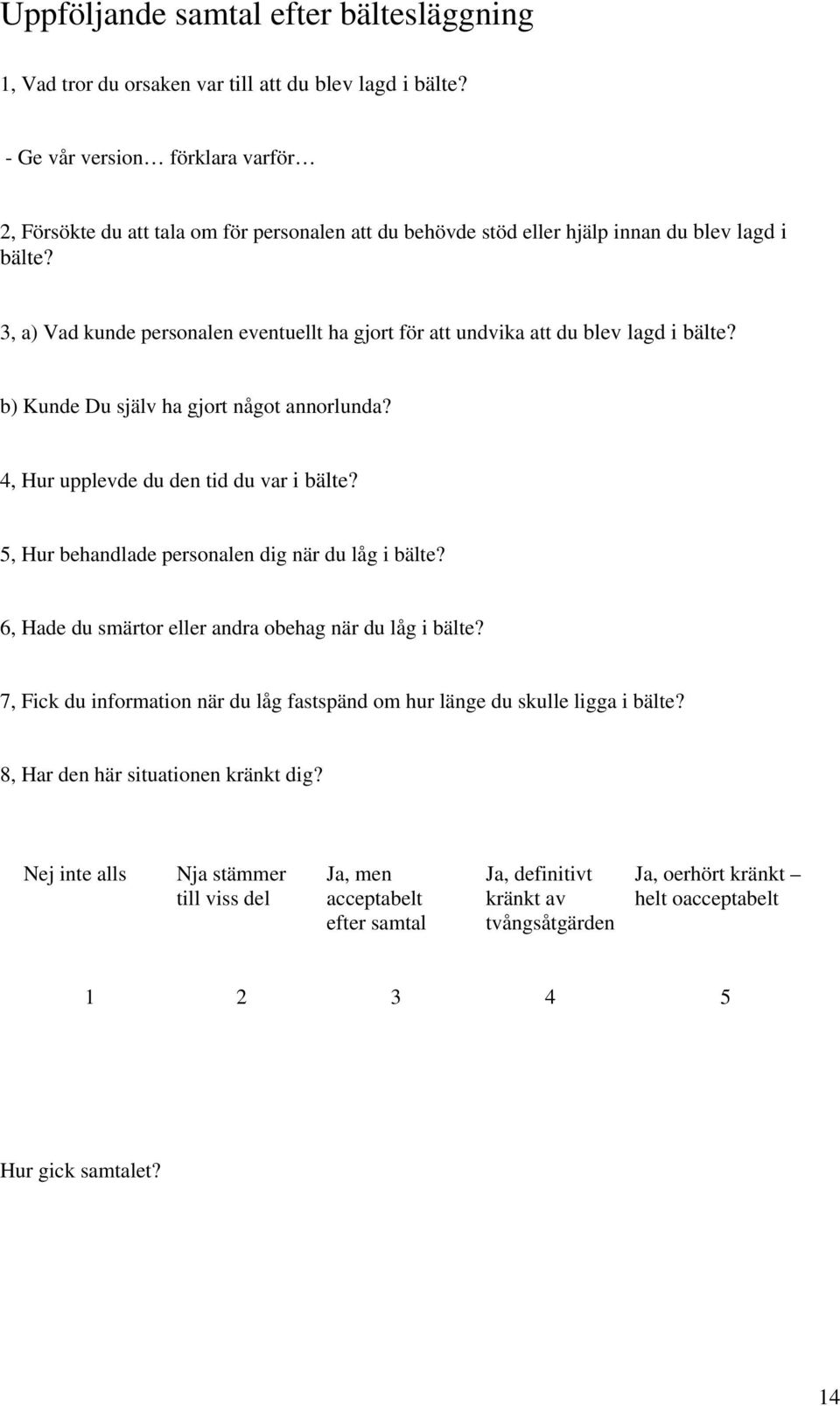 Uppföljande samtal efter bältesläggning

1, Vad tror du orsaken var till att du blev lagd i bälte?

- Ge vår version… förklara varför…

2, Försökte du att tala om för personalen att du behövde stöd eller hjälp innan du blev lagd i bälte?

3, a) Vad kunde personalen eventuellt ha gjort för att undvika att du blev lagd i bälte?

b) Kunde Du själv ha gjort något annorlunda?

4, Hur upplevde du den tid du var i bälte?

5, Hur behandlade personalen dig när du låg i bälte?

6, Hade du smärtor eller andra obehag när du låg i bälte?

7, Fick du information när du låg fastspänd om hur länge du skulle ligga i bälte?

8, Har den här situationen kränkt dig?

| Nej inte alls | Nja stämmer till viss del | Ja, men acceptabelt efter samtal | Ja, definitivt kränkt av tvångsåtgärden | Ja, oerhört kränkt – helt oacceptabelt |
|---|---|---|---|---|
| 1 | 2 | 3 | 4 | 5 |

Hur gick samtalet?

14